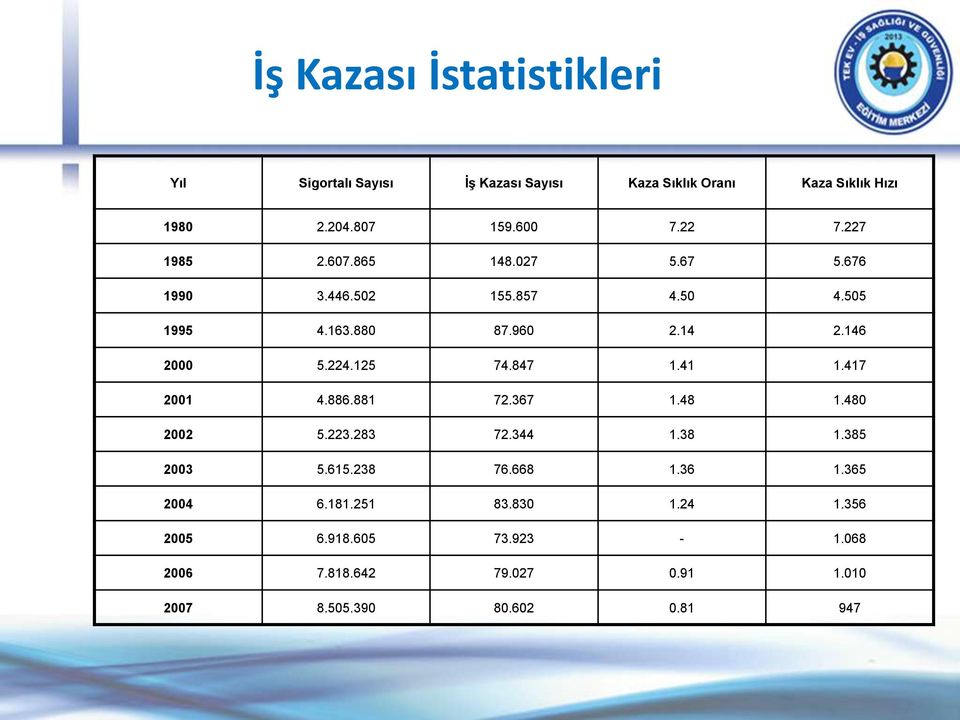 İş Kazası İstatistikleri

TEK EV - İŞ SAĞLIĞI VE GÜVENLİĞİ 2013 EĞİTİM MERKEZİ

| Yıl | Sigortalı Sayısı | İş Kazası Sayısı | Kaza Sıklık Oranı | Kaza Sıklık Hızı |
|---|---|---|---|---|
| 1980 | 2.204.807 | 159.600 | 7.22 | 7.227 |
| 1985 | 2.607.865 | 148.027 | 5.67 | 5.676 |
| 1990 | 3.446.502 | 155.857 | 4.50 | 4.505 |
| 1995 | 4.163.880 | 87.960 | 2.14 | 2.146 |
| 2000 | 5.224.125 | 74.847 | 1.41 | 1.417 |
| 2001 | 4.886.881 | 72.367 | 1.48 | 1.480 |
| 2002 | 5.223.283 | 72.344 | 1.38 | 1.385 |
| 2003 | 5.615.238 | 76.668 | 1.36 | 1.365 |
| 2004 | 6.181.251 | 83.830 | 1.24 | 1.356 |
| 2005 | 6.918.605 | 73.923 | - | 1.068 |
| 2006 | 7.818.642 | 79.027 | 0.91 | 1.010 |
| 2007 | 8.505.390 | 80.602 | 0.81 | 947 |